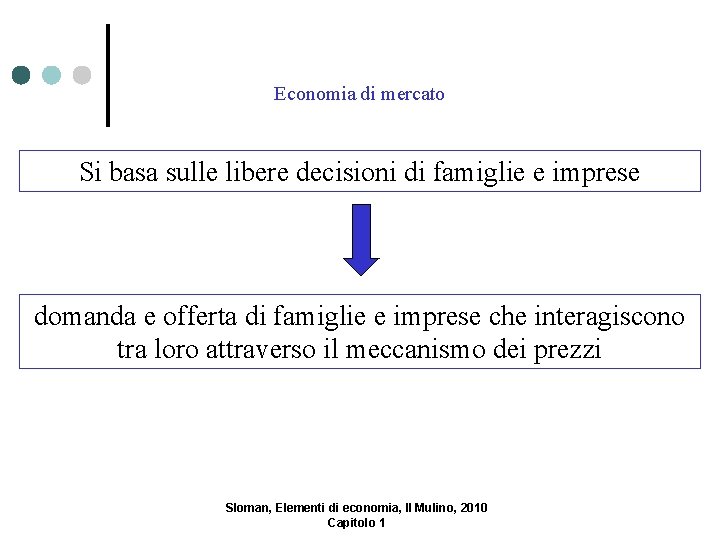 Economia di mercato

Si basa sulle libere decisioni di famiglie e imprese

domanda e offerta di famiglie e imprese che interagiscono tra loro attraverso il meccanismo dei prezzi

Sloman, Elementi di economia, Il Mulino, 2010
Capitolo 1